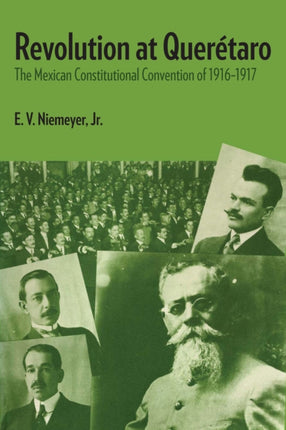 Revolution at Querétaro

The Mexican Constitutional Convention of 1916–1917

E. V. Niemeyer, Jr.